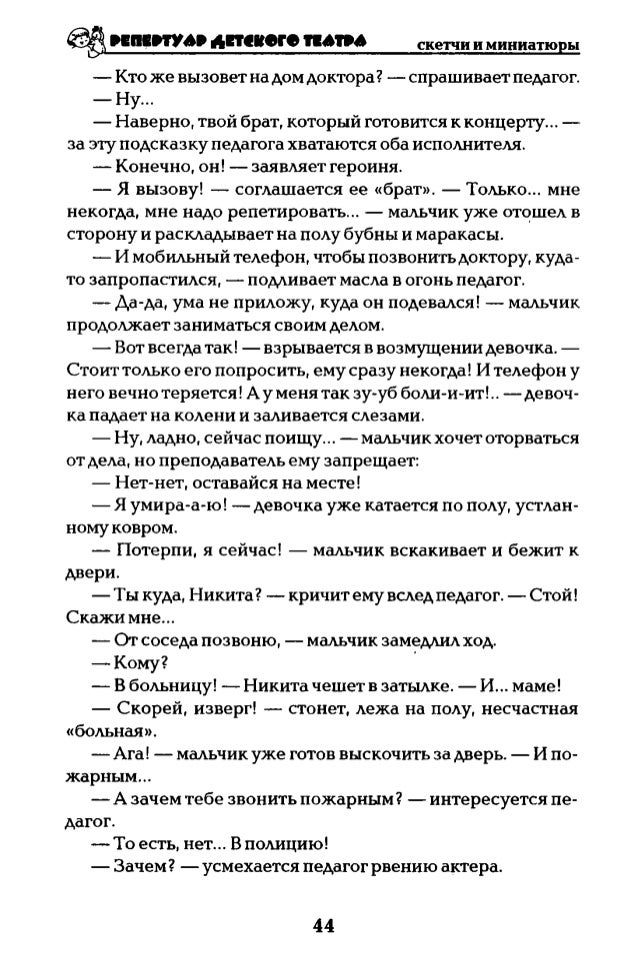 РЕПЕРТУАР ДЕТСКОГО ТЕАТРА скетчи и миниатюры

— Кто же вызовет на дом доктора? — спрашивает педагог.

— Ну...

— Наверно, твой брат, который готовится к концерту... — за эту подсказку педагога хватаются оба исполнителя.

— Конечно, он! — заявляет героиня.

— Я вызову! — соглашается ее «брат». — Только... мне некогда, мне надо репетировать... — мальчик уже отошел в сторону и раскладывает на полу бубны и маракасы.

— И мобильный телефон, чтобы позвонить доктору, куда-то запропастился, — подливает масла в огонь педагог.

— Да-да, ума не приложу, куда он подевался! — мальчик продолжает заниматься своим делом.

— Вот всегда так! — взрывается в возмущении девочка. — Стоит только его попросить, ему сразу некогда! И телефон у него вечно теряется! А у меня так зу-уб боли-и-ит!.. — девочка падает на колени и заливается слезами.

— Ну, ладно, сейчас поищу... — мальчик хочет оторваться от дела, но преподаватель ему запрещает:

— Нет-нет, оставайся на месте!

— Я умира-а-ю! — девочка уже катается по полу, устланному ковром.

— Потерпи, я сейчас! — мальчик вскакивает и бежит к двери.

— Ты куда, Никита? — кричит ему вслед педагог. — Стой! Скажи мне...

— От соседа позвоню, — мальчик замедлил ход.

— Кому?

— В больницу! — Никита чешет в затылке. — И... маме!

— Скорей, изверг! — стонет, лежа на полу, несчастная «больная».

— Ага! — мальчик уже готов выскочить за дверь. — И пожарным...

— А зачем тебе звонить пожарным? — интересуется педагог.

— То есть, нет... В полицию!

— Зачем? — усмехается педагог рвению актера.

44